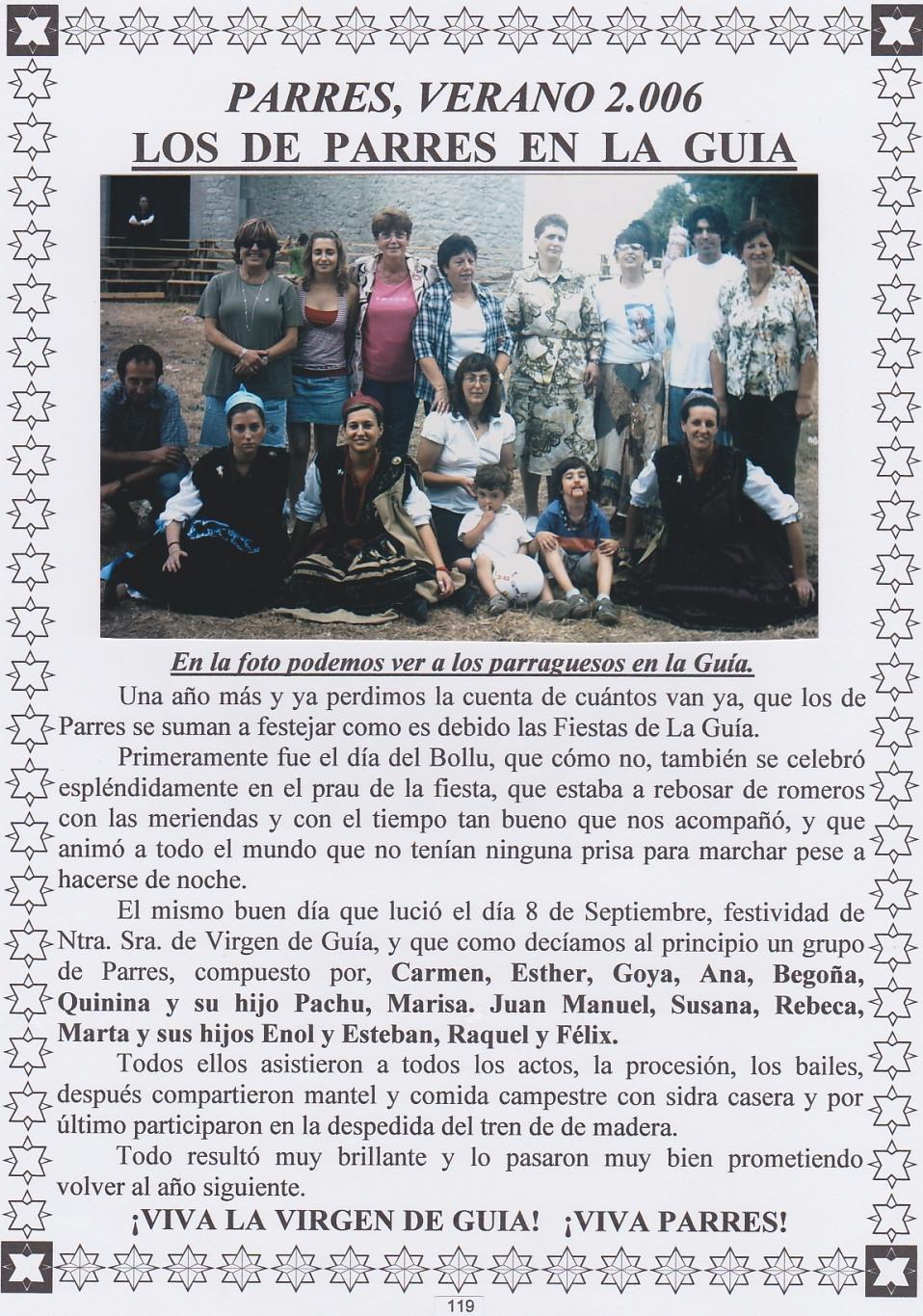 PARRES, VERANO 2.006
LOS DE PARRES EN LA GUIA

En la foto podemos ver a los parraguesos en la Guía.

Una año más y ya perdimos la cuenta de cuántos van ya, que los de Parres se suman a festejar como es debido las Fiestas de La Guía.

Primeramente fue el día del Bollu, que cómo no, también se celebró espléndidamente en el prau de la fiesta, que estaba a rebosar de romeros con las meriendas y con el tiempo tan bueno que nos acompañó, y que animó a todo el mundo que no tenían ninguna prisa para marchar pese a hacerse de noche.

El mismo buen día que lució el día 8 de Septiembre, festividad de Ntra. Sra. de Virgen de Guía, y que como decíamos al principio un grupo de Parres, compuesto por, Carmen, Esther, Goya, Ana, Begoña, Quinina y su hijo Pachu, Marisa. Juan Manuel, Susana, Rebeca, Marta y sus hijos Enol y Esteban, Raquel y Félix.

Todos ellos asistieron a todos los actos, la procesión, los bailes, después compartieron mantel y comida campestre con sidra casera y por último participaron en la despedida del tren de de madera.

Todo resultó muy brillante y lo pasaron muy bien prometiendo volver al año siguiente.

¡VIVA LA VIRGEN DE GUIA! ¡VIVA PARRES!

119